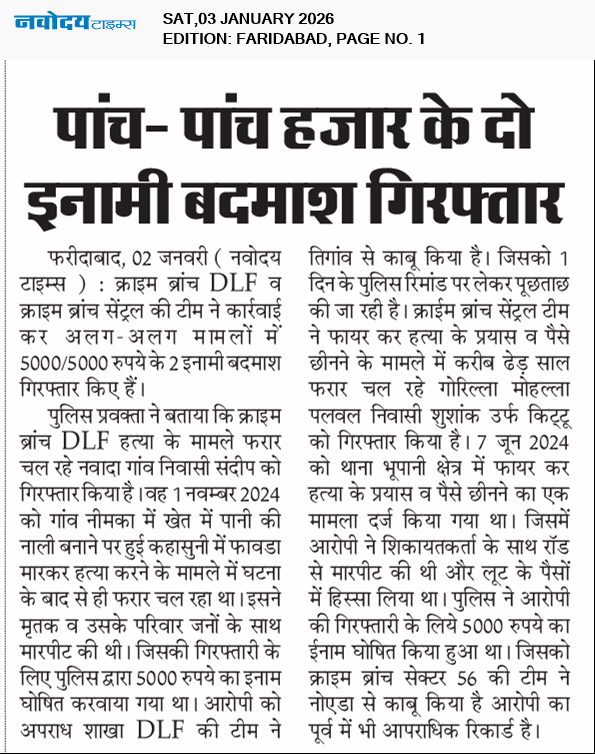 नवोदय टाइम्स SAT,03 JANUARY 2026
EDITION: FARIDABAD, PAGE NO. 1

पांच- पांच हजार के दो इनामी बदमाश गिरफ्तार

फरीदाबाद, 02 जनवरी ( नवोदय टाइम्स ) : क्राइम ब्रांच DLF व क्राइम ब्रांच सेंट्रल की टीम ने कार्रवाई कर अलग-अलग मामलों में 5000/5000 रुपये के 2 इनामी बदमाश गिरफ्तार किए हैं।

पुलिस प्रवक्ता ने बताया कि क्राइम ब्रांच DLF हत्या के मामले फरार चल रहे नवादा गांव निवासी संदीप को गिरफ्तार किया है। वह 1 नवम्बर 2024 को गांव नीमका में खेत में पानी की नाली बनाने पर हुई कहासुनी में फावडा मारकर हत्या करने के मामले में घटना के बाद से ही फरार चल रहा था। इसने मृतक व उसके परिवार जनों के साथ मारपीट की थी। जिसकी गिरफ्तारी के लिए पुलिस द्वारा 5000 रुपये का इनाम घोषित करवाया गया था। आरोपी को अपराध शाखा DLF की टीम ने तिगांव से काबू किया है। जिसको 1 दिन के पुलिस रिमांड पर लेकर पूछताछ की जा रही है। क्राइम ब्रांच सेंट्रल टीम ने फायर कर हत्या के प्रयास व पैसे छीनने के मामले में करीब ढेड़ साल फरार चल रहे गोरिल्ला मोहल्ला पलवल निवासी शुशांक उर्फ किट्टू को गिरफ्तार किया है। 7 जून 2024 को थाना भूपानी क्षेत्र में फायर कर हत्या के प्रयास व पैसे छीनने का एक मामला दर्ज किया गया था। जिसमें आरोपी ने शिकायतकर्ता के साथ रॉड से मारपीट की थी और लूट के पैसों में हिस्सा लिया था। पुलिस ने आरोपी की गिरफ्तारी के लिये 5000 रुपये का ईनाम घोषित किया हुआ था। जिसको क्राइम ब्रांच सेक्टर 56 की टीम ने नोएडा से काबू किया है आरोपी का पूर्व में भी आपराधिक रिकार्ड है।